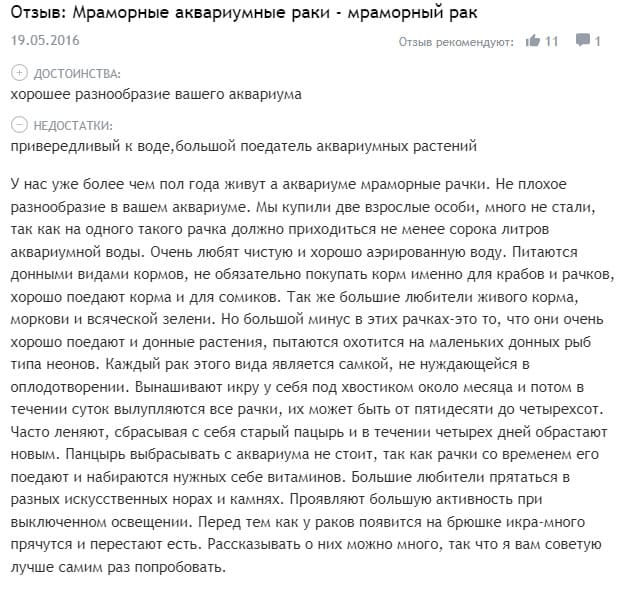 Отзыв: Мраморные аквариумные раки - мраморный рак

19.05.2016

Отзыв рекомендуют: 11 1

ДОСТОИНСТВА:
хорошее разнообразие вашего аквариума

НЕДОСТАТКИ:
привередливый к воде,большой поедатель аквариумных растений

У нас уже более чем пол года живут а аквариуме мраморные рачки. Не плохое разнообразие в вашем аквариуме. Мы купили две взрослые особи, много не стали, так как на одного такого рачка должно приходиться не менее сорока литров аквариумной воды. Очень любят чистую и хорошо аэрированную воду. Питаются донными видами кормов, не обязательно покупать корм именно для крабов и рачков, хорошо поедают корма и для сомиков. Так же большие любители живого корма, моркови и всяческой зелени. Но большой минус в этих рачках-это то, что они очень хорошо поедают и донные растения, пытаются охотится на маленьких донных рыб типа неонов. Каждый рак этого вида является самкой, не нуждающейся в оплодотворении. Вынашивают икру у себя под хвостиком около месяца и потом в течении суток вылупляются все рачки, их может быть от пятидесяти до четырехсот. Часто леняют, сбрасывая с себя старый пацырь и в течении четырех дней обрастают новым. Панцырь выбрасывать с аквариума не стоит, так как рачки со временем его поедают и набираются нужных себе витаминов. Большие любители прятаться в разных искусственных норах и камнях. Проявляют большую активность при выключенном освещении. Перед тем как у раков появится на брюшке икра-много прячутся и перестают есть. Рассказывать о них можно много, так что я вам советую лучше самим раз попробовать.